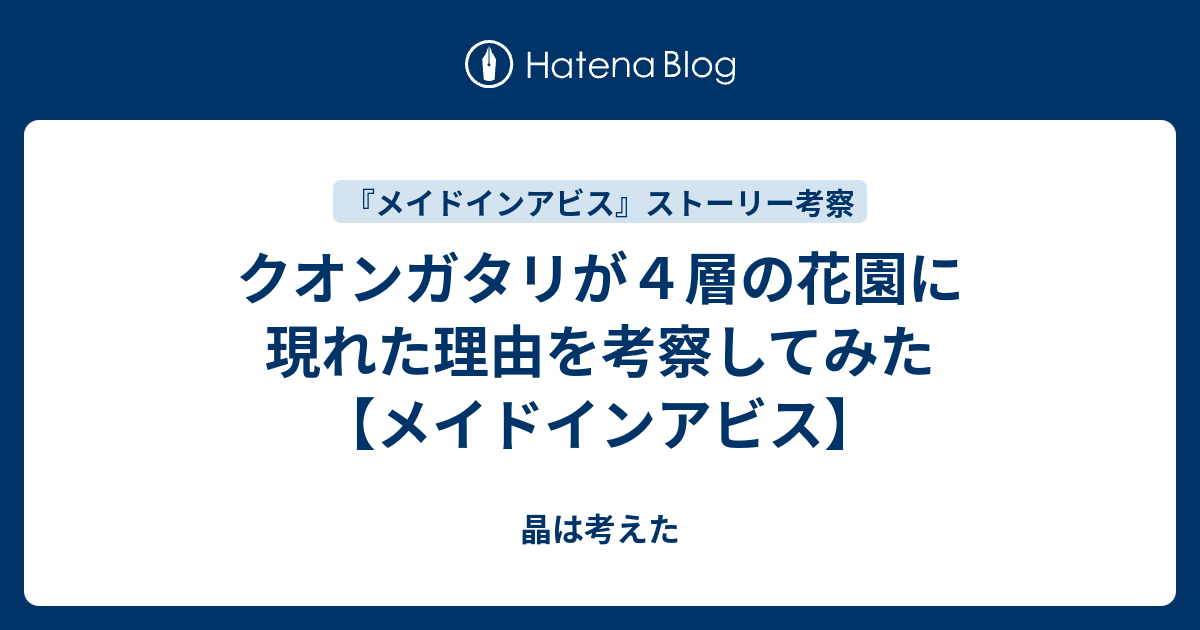 Hatena Blog

『メイドインアビス』ストーリー考察

クオンガタリが４層の花園に現れた理由を考察してみた【メイドインアビス】

晶は考えた